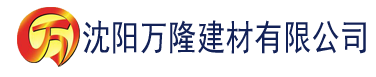 万 沈阳万隆建材有限公司